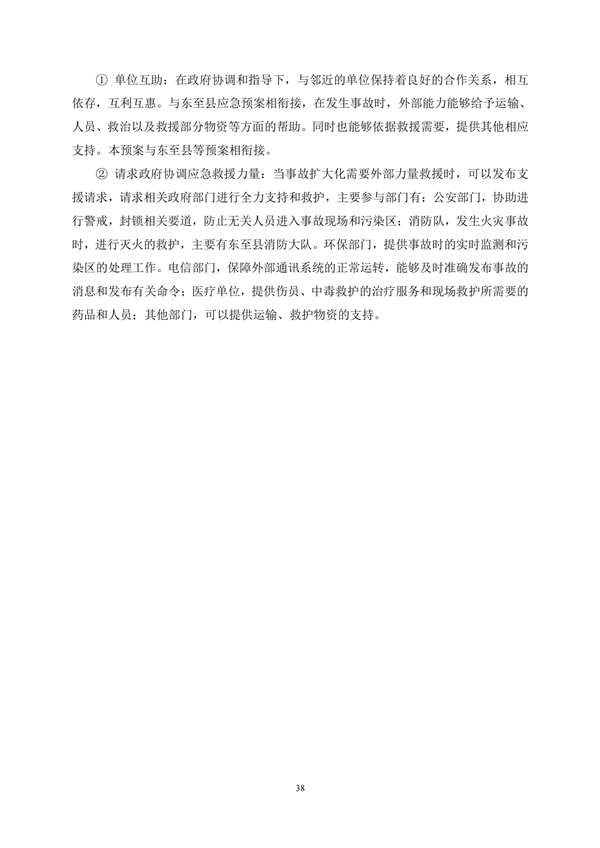 ① 单位互助：在政府协调和指导下，与邻近的单位保持着良好的合作关系，相互依存，互利互惠。与东至县应急预案相衔接，在发生事故时，外部能力能够给予运输、人员、救治以及救援部分物资等方面的帮助。同时也能够依据救援需要，提供其他相应支持。本预案与东至县等预案相衔接。

② 请求政府协调应急救援力量：当事故扩大化需要外部力量救援时，可以发布支援请求，请求相关政府部门进行全力支持和救护，主要参与部门有：公安部门，协助进行警戒，封锁相关要道，防止无关人员进入事故现场和污染区；消防队，发生火灾事故时，进行灭火的救护，主要有东至县消防大队。环保部门，提供事故时的实时监测和污染区的处理工作。电信部门，保障外部通讯系统的正常运转，能够及时准确发布事故的消息和发布有关命令；医疗单位，提供伤员、中毒救护的治疗服务和现场救护所需要的药品和人员；其他部门，可以提供运输、救护物资的支持。

38